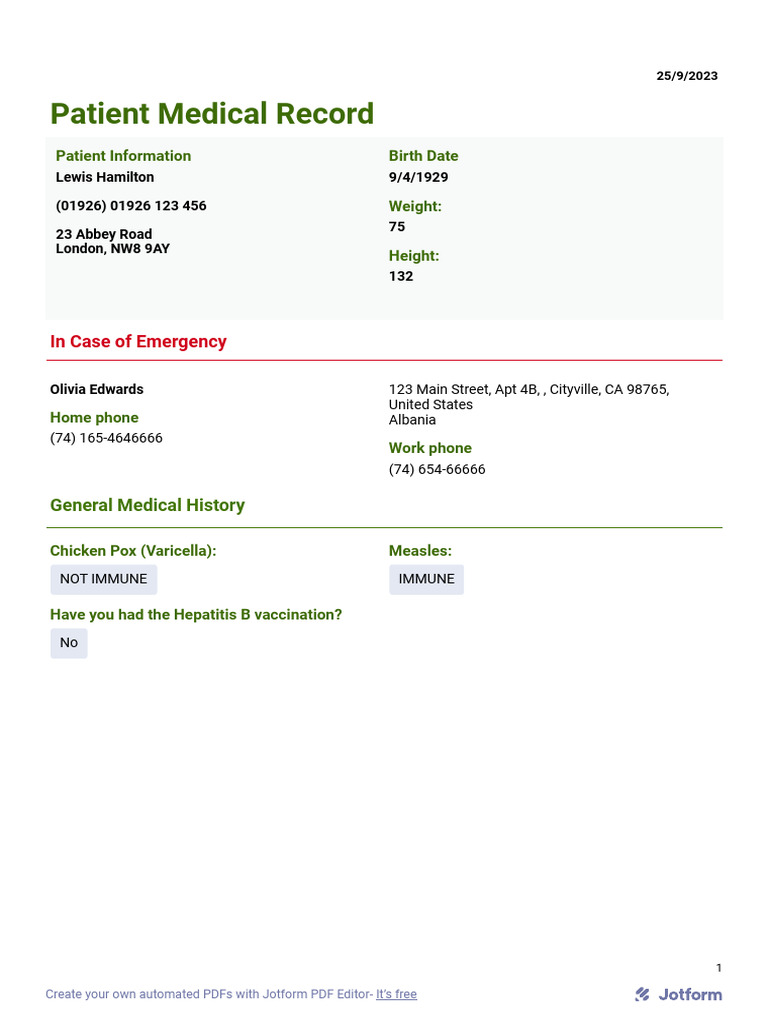 25/9/2023

Patient Medical Record

Patient Information
Lewis Hamilton

(01926) 01926 123 456

23 Abbey Road
London, NW8 9AY

Birth Date
9/4/1929

Weight:
75

Height:
132

In Case of Emergency

Olivia Edwards

Home phone
(74) 165-4646666

123 Main Street, Apt 4B, , Cityville, CA 98765,
United States
Albania

Work phone
(74) 654-66666

General Medical History

Chicken Pox (Varicella):
NOT IMMUNE

Measles:
IMMUNE

Have you had the Hepatitis B vaccination?
No

1

Create your own automated PDFs with Jotform PDF Editor- It's free

Jotform